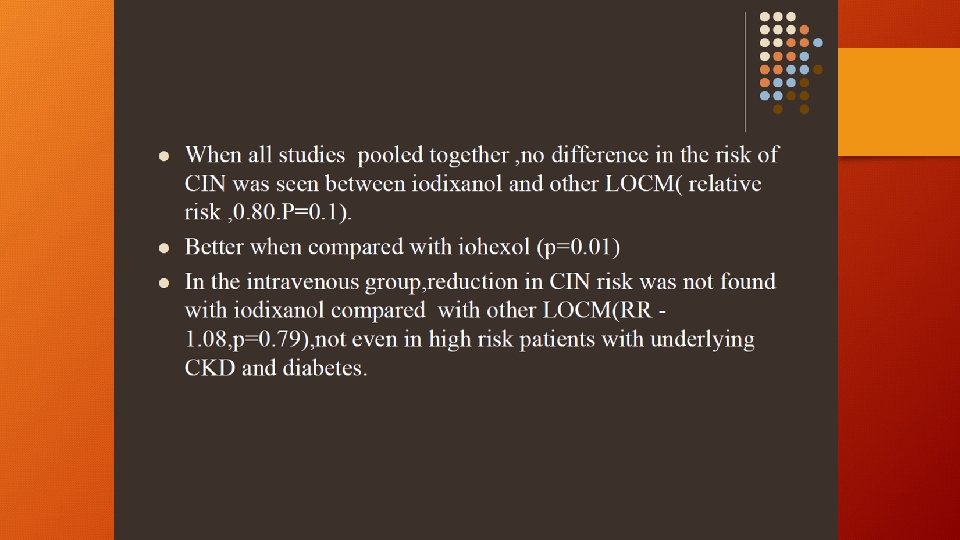 • When all studies pooled together ,no difference in the risk of CIN was seen between iodixanol and other LOCM( relative risk ,0.80.P=0.1).

• Better when compared with iohexol (p=0.01)

• In the intravenous group,reduction in CIN risk was not found with iodixanol compared with other LOCM(RR - 1.08,p=0.79),not even in high risk patients with underlying CKD and diabetes.